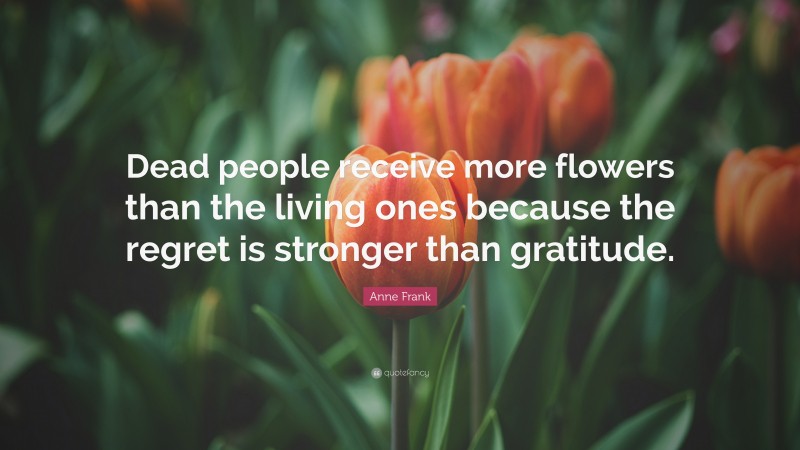 Dead people receive more flowers than the living ones because the regret is stronger than gratitude.

Anne Frank

quotefancy